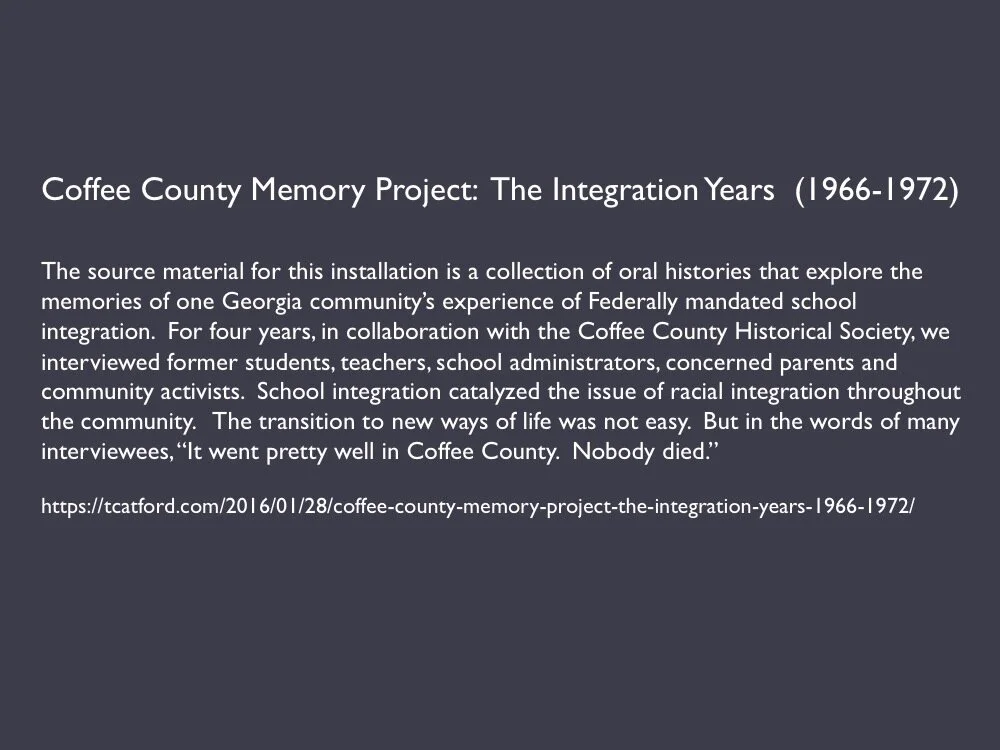 Coffee County Memory Project: The Integration Years (1966-1972)

The source material for this installation is a collection of oral histories that explore the memories of one Georgia community's experience of Federally mandated school integration. For four years, in collaboration with the Coffee County Historical Society, we interviewed former students, teachers, school administrators, concerned parents and community activists. School integration catalyzed the issue of racial integration throughout the community. The transition to new ways of life was not easy. But in the words of many interviewees, "It went pretty well in Coffee County. Nobody died."

https://tcatford.com/2016/01/28/coffee-county-memory-project-the-integration-years-1966-1972/